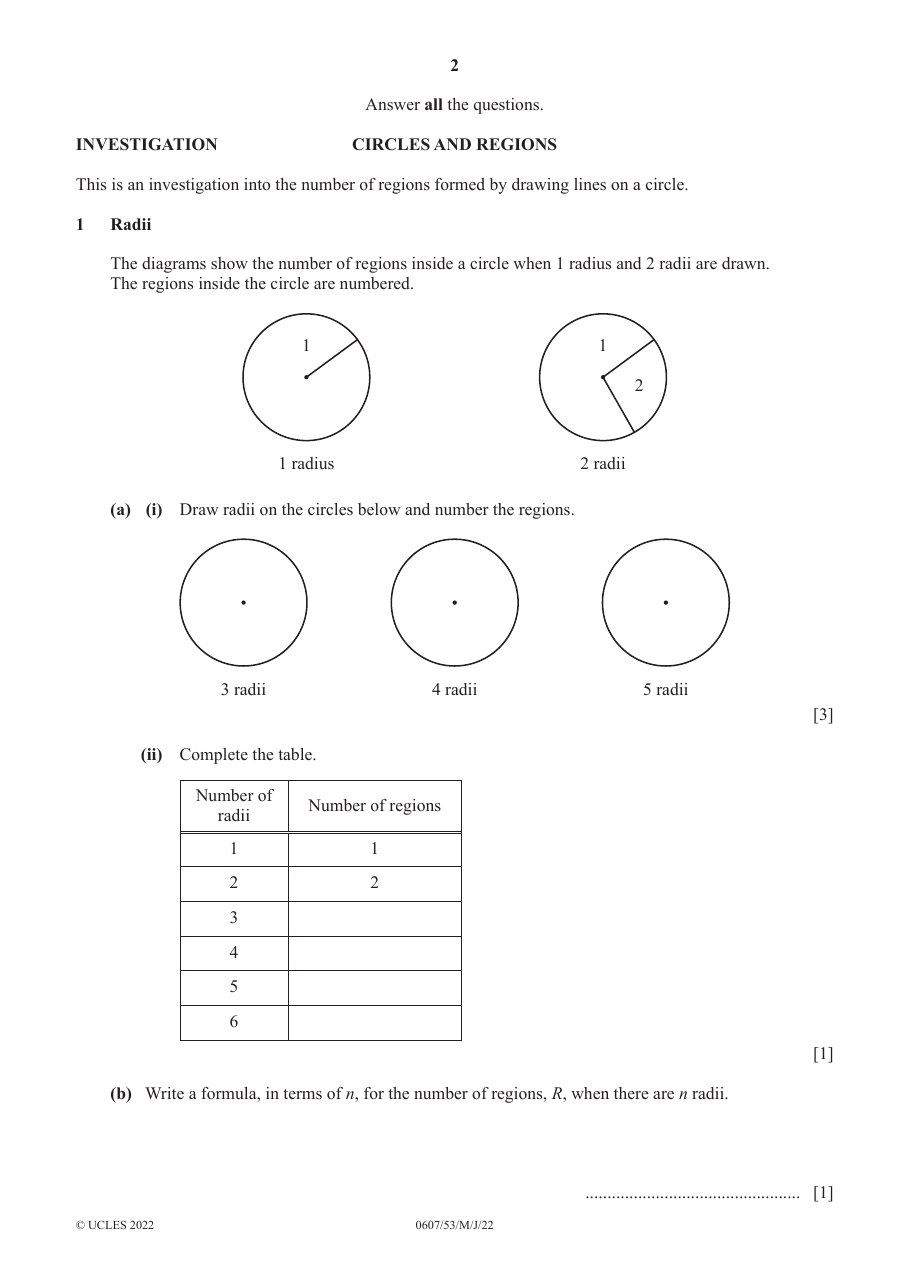 2

Answer all the questions.

INVESTIGATION CIRCLES AND REGIONS

This is an investigation into the number of regions formed by drawing lines on a circle.

1 Radii

The diagrams show the number of regions inside a circle when 1 radius and 2 radii are drawn. The regions inside the circle are numbered.

1

1 radius

1
2

2 radii

(a) (i) Draw radii on the circles below and number the regions.

3 radii

4 radii

5 radii

[3]

(ii) Complete the table.

| Number of radii | Number of regions |
|---|---|
| 1 | 1 |
| 2 | 2 |
| 3 | |
| 4 | |
| 5 | |
| 6 | |

[1]

(b) Write a formula, in terms of n, for the number of regions, R, when there are n radii.

____ [1]

© UCLES 2022 0607/53/M/J/22